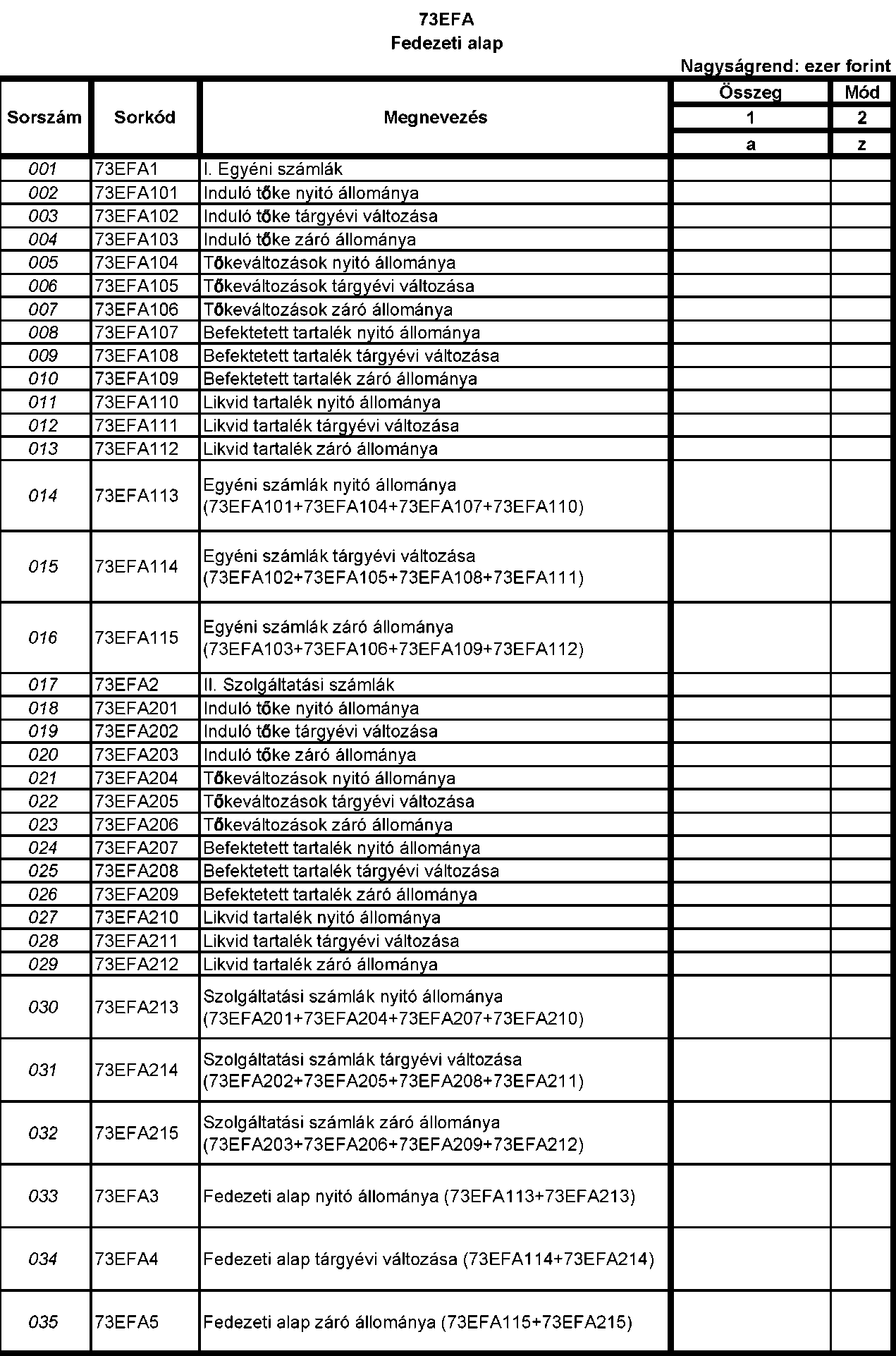 73EFA
Fedezeti alap

Nagyságrend: ezer forint

| Sorszám | Sorkód | Megnevezés | Összeg | Mód |
|---|---|---|---|---|
| | | | 1 | 2 |
| | | | a | z |
| 001 | 73EFA1 | I. Egyéni számlák | | |
| 002 | 73EFA101 | Induló tőke nyitó állománya | | |
| 003 | 73EFA102 | Induló tőke tárgyévi változása | | |
| 004 | 73EFA103 | Induló tőke záró állománya | | |
| 005 | 73EFA104 | Tőkeváltozások nyitó állománya | | |
| 006 | 73EFA105 | Tőkeváltozások tárgyévi változása | | |
| 007 | 73EFA106 | Tőkeváltozások záró állománya | | |
| 008 | 73EFA107 | Befektetett tartalék nyitó állománya | | |
| 009 | 73EFA108 | Befektetett tartalék tárgyévi változása | | |
| 010 | 73EFA109 | Befektetett tartalék záró állománya | | |
| 011 | 73EFA110 | Likvid tartalék nyitó állománya | | |
| 012 | 73EFA111 | Likvid tartalék tárgyévi változása | | |
| 013 | 73EFA112 | Likvid tartalék záró állománya | | |
| 014 | 73EFA113 | Egyéni számlák nyitó állománya (73EFA101+73EFA104+73EFA107+73EFA110) | | |
| 015 | 73EFA114 | Egyéni számlák tárgyévi változása (73EFA102+73EFA105+73EFA108+73EFA111) | | |
| 016 | 73EFA115 | Egyéni számlák záró állománya (73EFA103+73EFA106+73EFA109+73EFA112) | | |
| 017 | 73EFA2 | II. Szolgáltatási számlák | | |
| 018 | 73EFA201 | Induló tőke nyitó állománya | | |
| 019 | 73EFA202 | Induló tőke tárgyévi változása | | |
| 020 | 73EFA203 | Induló tőke záró állománya | | |
| 021 | 73EFA204 | Tőkeváltozások nyitó állománya | | |
| 022 | 73EFA205 | Tőkeváltozások tárgyévi változása | | |
| 023 | 73EFA206 | Tőkeváltozások záró állománya | | |
| 024 | 73EFA207 | Befektetett tartalék nyitó állománya | | |
| 025 | 73EFA208 | Befektetett tartalék tárgyévi változása | | |
| 026 | 73EFA209 | Befektetett tartalék záró állománya | | |
| 027 | 73EFA210 | Likvid tartalék nyitó állománya | | |
| 028 | 73EFA211 | Likvid tartalék tárgyévi változása | | |
| 029 | 73EFA212 | Likvid tartalék záró állománya | | |
| 030 | 73EFA213 | Szolgáltatási számlák nyitó állománya (73EFA201+73EFA204+73EFA207+73EFA210) | | |
| 031 | 73EFA214 | Szolgáltatási számlák tárgyévi változása (73EFA202+73EFA205+73EFA208+73EFA211) | | |
| 032 | 73EFA215 | Szolgáltatási számlák záró állománya (73EFA203+73EFA206+73EFA209+73EFA212) | | |
| 033 | 73EFA3 | Fedezeti alap nyitó állománya (73EFA113+73EFA213) | | |
| 034 | 73EFA4 | Fedezeti alap tárgyévi változása (73EFA114+73EFA214) | | |
| 035 | 73EFA5 | Fedezeti alap záró állománya (73EFA115+73EFA215) | | |